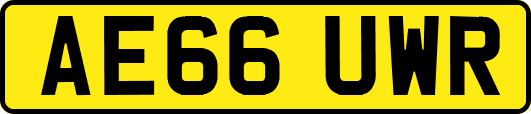 AE66 UWR